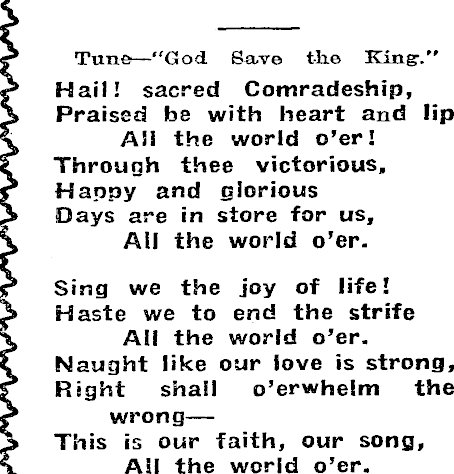 Tune—"God Save the King."

Hail! sacred Comradeship,
Praised be with heart and lip
All the world o'er!
Through thee victorious,
Happy and glorious
Days are in store for us,
All the world o'er.

Sing we the joy of life!
Haste we to end the strife
All the world o'er.
Naught like our love is strong,
Right shall o'erwhelm the wrong—
This is our faith, our song,
All the world o'er.